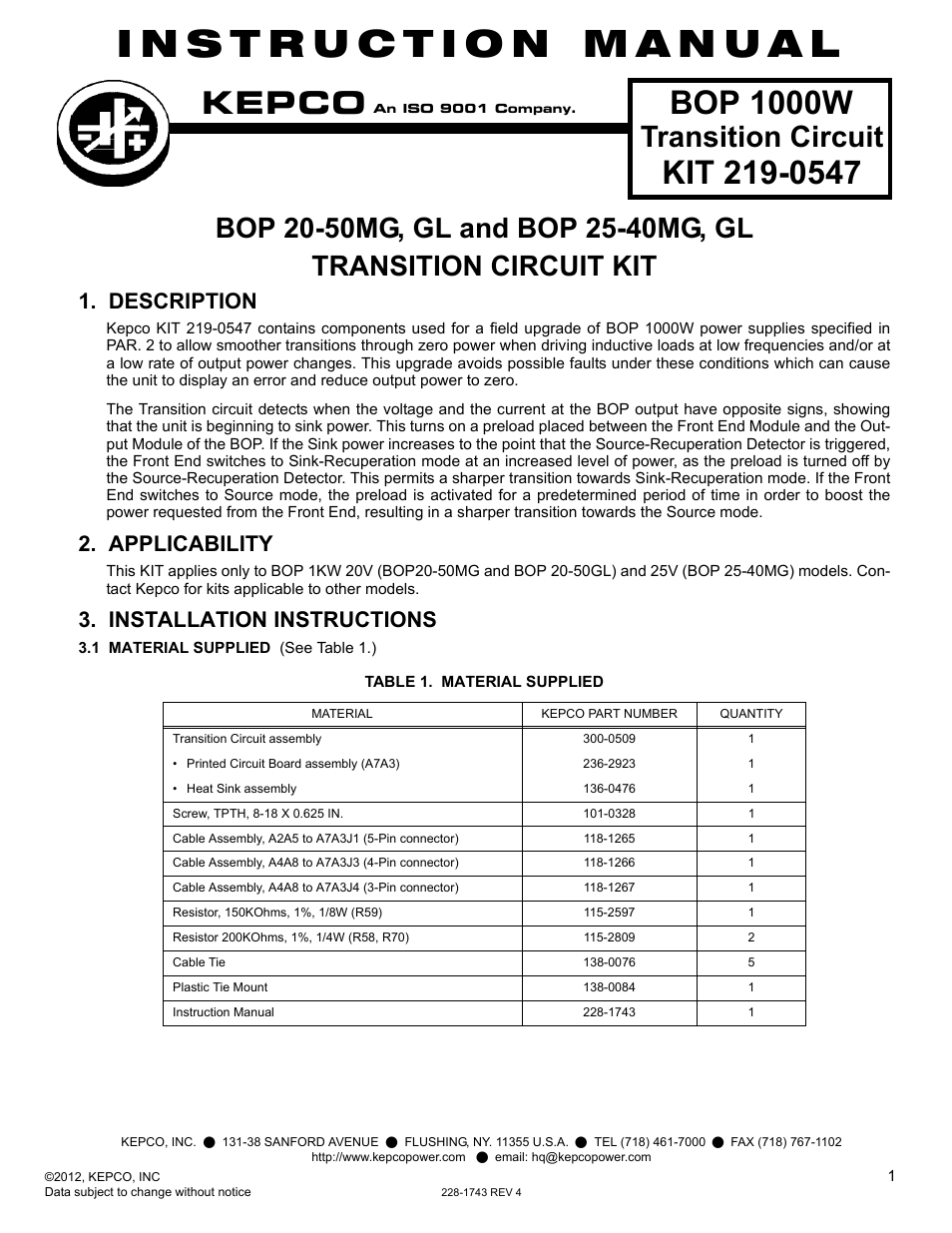 INSTRUCTION MANUAL

KEPCO An ISO 9001 Company.

BOP 1000W
Transition Circuit
KIT 219-0547

BOP 20-50MG, GL and BOP 25-40MG, GL
TRANSITION CIRCUIT KIT

1. DESCRIPTION

Kepco KIT 219-0547 contains components used for a field upgrade of BOP 1000W power supplies specified in PAR. 2 to allow smoother transitions through zero power when driving inductive loads at low frequencies and/or at a low rate of output power changes. This upgrade avoids possible faults under these conditions which can cause the unit to display an error and reduce output power to zero.

The Transition circuit detects when the voltage and the current at the BOP output have opposite signs, showing that the unit is beginning to sink power. This turns on a preload placed between the Front End Module and the Output Module of the BOP. If the Sink power increases to the point that the Source-Recuperation Detector is triggered, the Front End switches to Sink-Recuperation mode at an increased level of power, as the preload is turned off by the Source-Recuperation Detector. This permits a sharper transition towards Sink-Recuperation mode. If the Front End switches to Source mode, the preload is activated for a predetermined period of time in order to boost the power requested from the Front End, resulting in a sharper transition towards the Source mode.

2. APPLICABILITY

This KIT applies only to BOP 1KW 20V (BOP20-50MG and BOP 20-50GL) and 25V (BOP 25-40MG) models. Contact Kepco for kits applicable to other models.

3. INSTALLATION INSTRUCTIONS

3.1 MATERIAL SUPPLIED (See Table 1.)

TABLE 1. MATERIAL SUPPLIED

| MATERIAL | KEPCO PART NUMBER | QUANTITY |
|---|---|---|
| Transition Circuit assembly | 300-0509 | 1 |
| • Printed Circuit Board assembly (A7A3) | 236-2923 | 1 |
| • Heat Sink assembly | 136-0476 | 1 |
| Screw, TPTH, 8-18 X 0.625 IN. | 101-0328 | 1 |
| Cable Assembly, A2A5 to A7A3J1 (5-Pin connector) | 118-1265 | 1 |
| Cable Assembly, A4A8 to A7A3J3 (4-Pin connector) | 118-1266 | 1 |
| Cable Assembly, A4A8 to A7A3J4 (3-Pin connector) | 118-1267 | 1 |
| Resistor, 150KOhms, 1%, 1/8W (R59) | 115-2597 | 1 |
| Resistor 200KOhms, 1%, 1/4W (R58, R70) | 115-2809 | 2 |
| Cable Tie | 138-0076 | 5 |
| Plastic Tie Mount | 138-0084 | 1 |
| Instruction Manual | 228-1743 | 1 |

KEPCO, INC. ● 131-38 SANFORD AVENUE ● FLUSHING, NY. 11355 U.S.A. ● TEL (718) 461-7000 ● FAX (718) 767-1102
http://www.kepcopower.com ● email: hq@kepcopower.com

©2012, KEPCO, INC
Data subject to change without notice
228-1743 REV 4
1